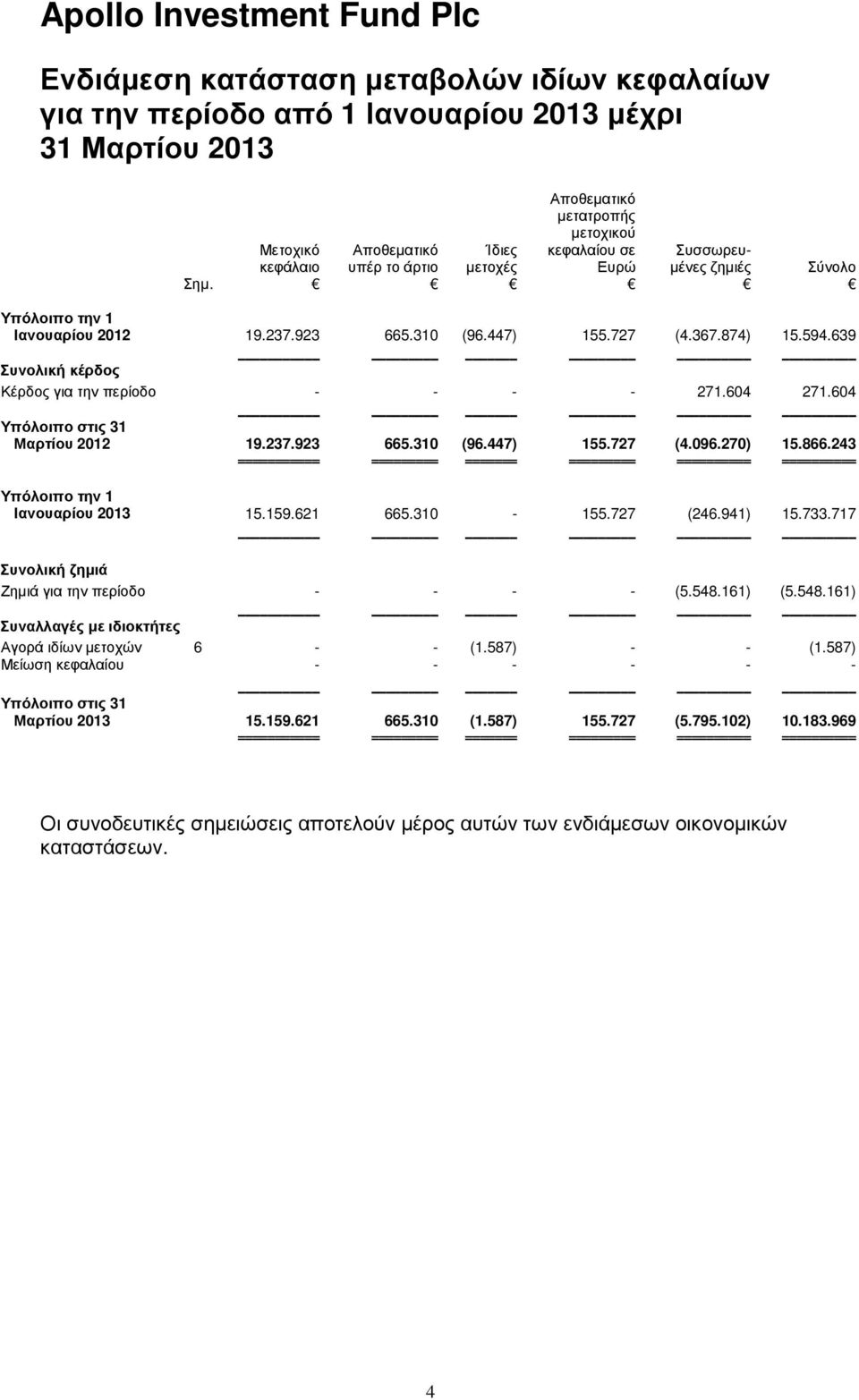 Apollo Investment Fund Plc

Ενδιάμεση κατάσταση μεταβολών ιδίων κεφαλαίων για την περίοδο από 1 Ιανουαρίου 2013 μέχρι 31 Μαρτίου 2013

| | Σημ. | Μετοχικό κεφάλαιο € | Αποθεματικό υπέρ το άρτιο € | Ίδιες μετοχές € | Αποθεματικό μετατροπής μετοχικού κεφαλαίου σε Ευρώ € | Συσσωρευμένες ζημιές € | Σύνολο € |
|---|---|---|---|---|---|---|---|
| Υπόλοιπο την 1 Ιανουαρίου 2012 | | 19.237.923 | 665.310 | (96.447) | 155.727 | (4.367.874) | 15.594.639 |
| Συνολική κέρδος | | | | | | | |
| Κέρδος για την περίοδο | | - | - | - | - | 271.604 | 271.604 |
| Υπόλοιπο στις 31 Μαρτίου 2012 | | 19.237.923 | 665.310 | (96.447) | 155.727 | (4.096.270) | 15.866.243 |
| Υπόλοιπο την 1 Ιανουαρίου 2013 | | 15.159.621 | 665.310 | - | 155.727 | (246.941) | 15.733.717 |
| Συνολική ζημιά | | | | | | | |
| Ζημιά για την περίοδο | | - | - | - | - | (5.548.161) | (5.548.161) |
| Συναλλαγές με ιδιοκτήτες | | | | | | | |
| Αγορά ιδίων μετοχών | 6 | - | - | (1.587) | - | - | (1.587) |
| Μείωση κεφαλαίου | | - | - | - | - | - | - |
| Υπόλοιπο στις 31 Μαρτίου 2013 | | 15.159.621 | 665.310 | (1.587) | 155.727 | (5.795.102) | 10.183.969 |

Οι συνοδευτικές σημειώσεις αποτελούν μέρος αυτών των ενδιάμεσων οικονομικών καταστάσεων.

4